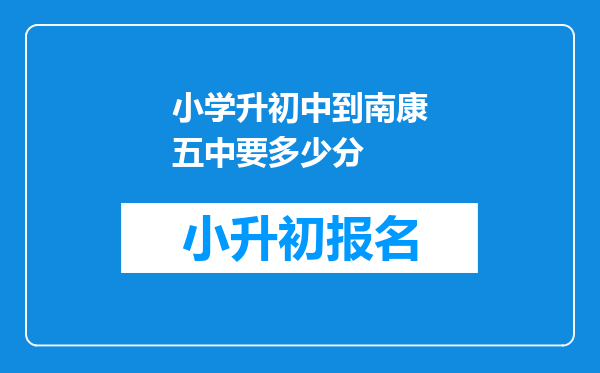 小学升初中到南康五中要多少分

小升初报名